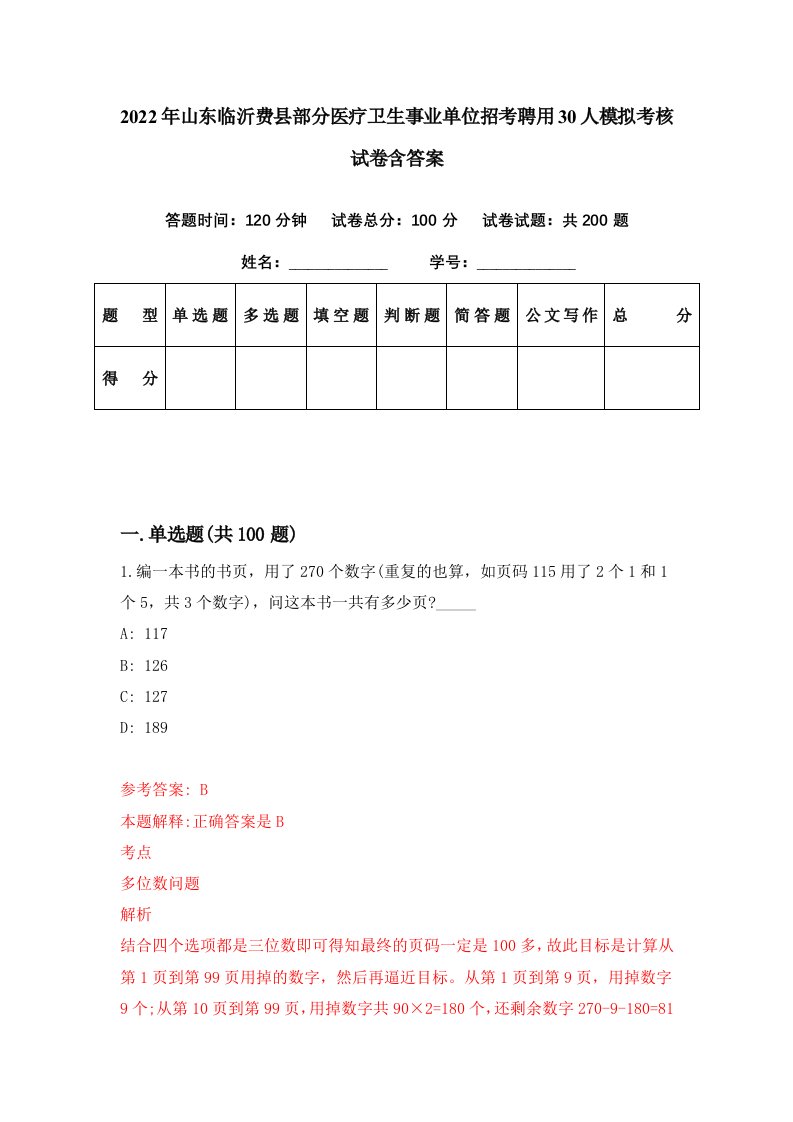 2022年山东临沂费县部分医疗卫生事业单位招考聘用30人模拟考核试卷含答案

答题时间：120分钟　试卷总分：100分　试卷试题：共200题

姓名：____________　学号：____________

| 题　型 | 单选题 | 多选题 | 填空题 | 判断题 | 简答题 | 公文写作 | 总　分 |
|---|---|---|---|---|---|---|---|
| 得　分 | | | | | | | |

一.单选题(共100题)

1.编一本书的书页，用了270个数字(重复的也算，如页码115用了2个1和1个5，共3个数字)，问这本书一共有多少页?_____

A: 117

B: 126

C: 127

D: 189

参考答案: B

本题解释:正确答案是B

考点

多位数问题

解析

结合四个选项都是三位数即可得知最终的页码一定是100多，故此目标是计算从第1页到第99页用掉的数字，然后再逼近目标。从第1页到第9页，用掉数字9个;从第10页到第99页，用掉数字共90×2=180个，还剩余数字270-9-180=81